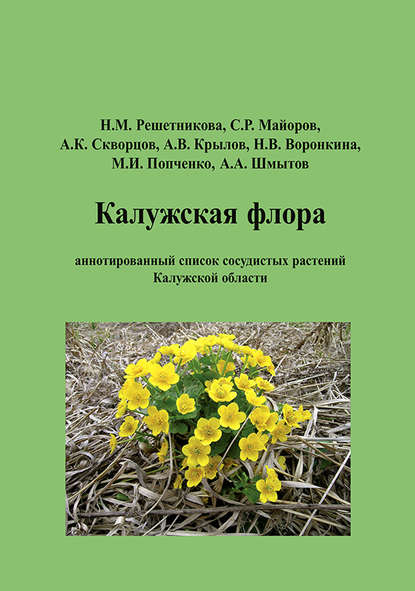 Н.М. Решетникова, С.Р. Майоров, А.К. Скворцов, А.В. Крылов, Н.В. Воронкина, М.И. Попченко, А.А. Шмытов

Калужская флора

аннотированный список сосудистых растений Калужской области